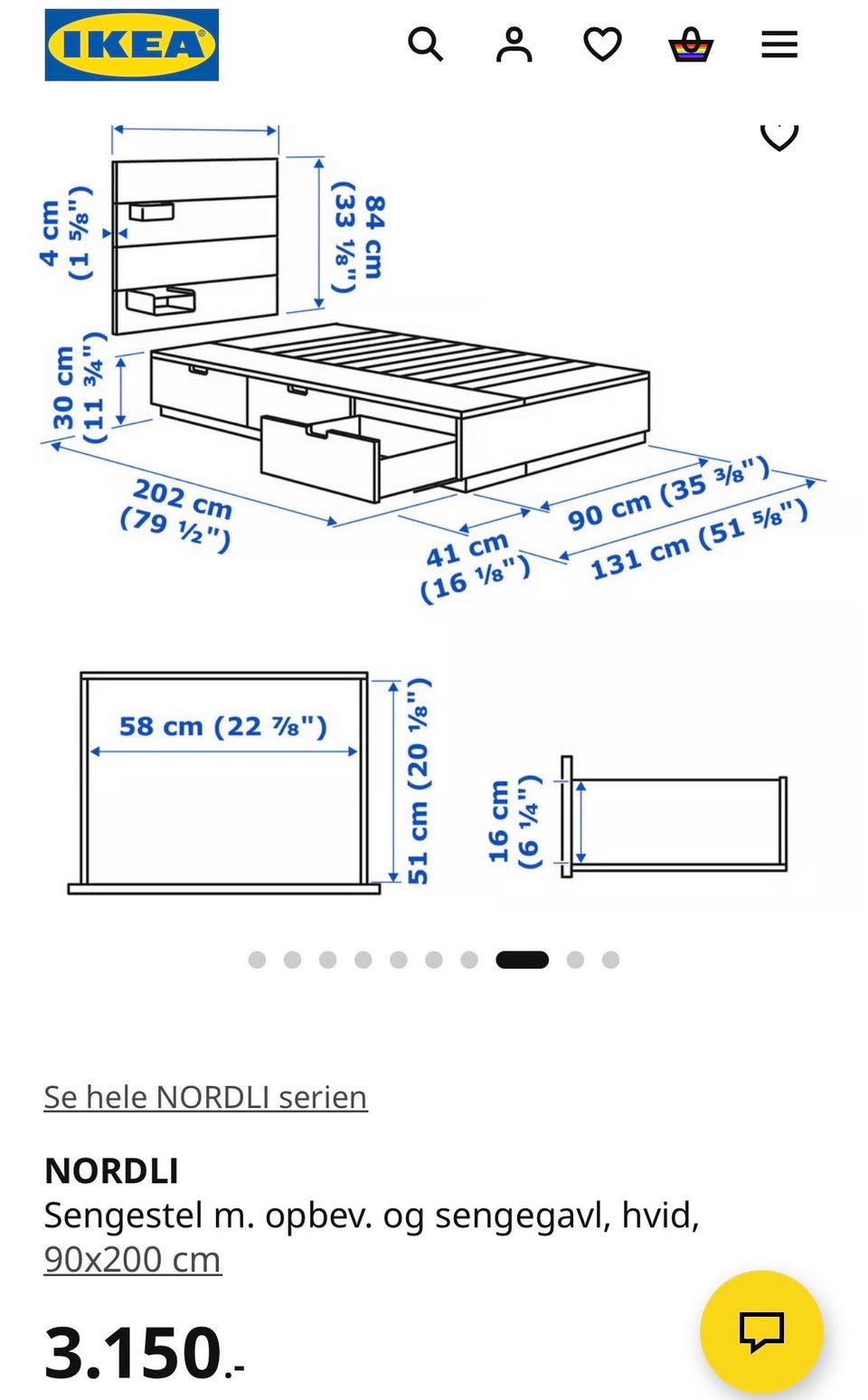 IKEA

4 cm (1 ⅝")

84 cm (33 ⅛")

30 cm (11 ¾")

202 cm (79 ½")

41 cm (16 ⅛")

90 cm (35 ⅜")

131 cm (51 ⅝")

58 cm (22 ⅞")

51 cm (20 ⅛")

16 cm (6 ¼")

Se hele NORDLI serien

NORDLI
Sengestel m. opbev. og sengegavl, hvid, 90x200 cm

3.150.-